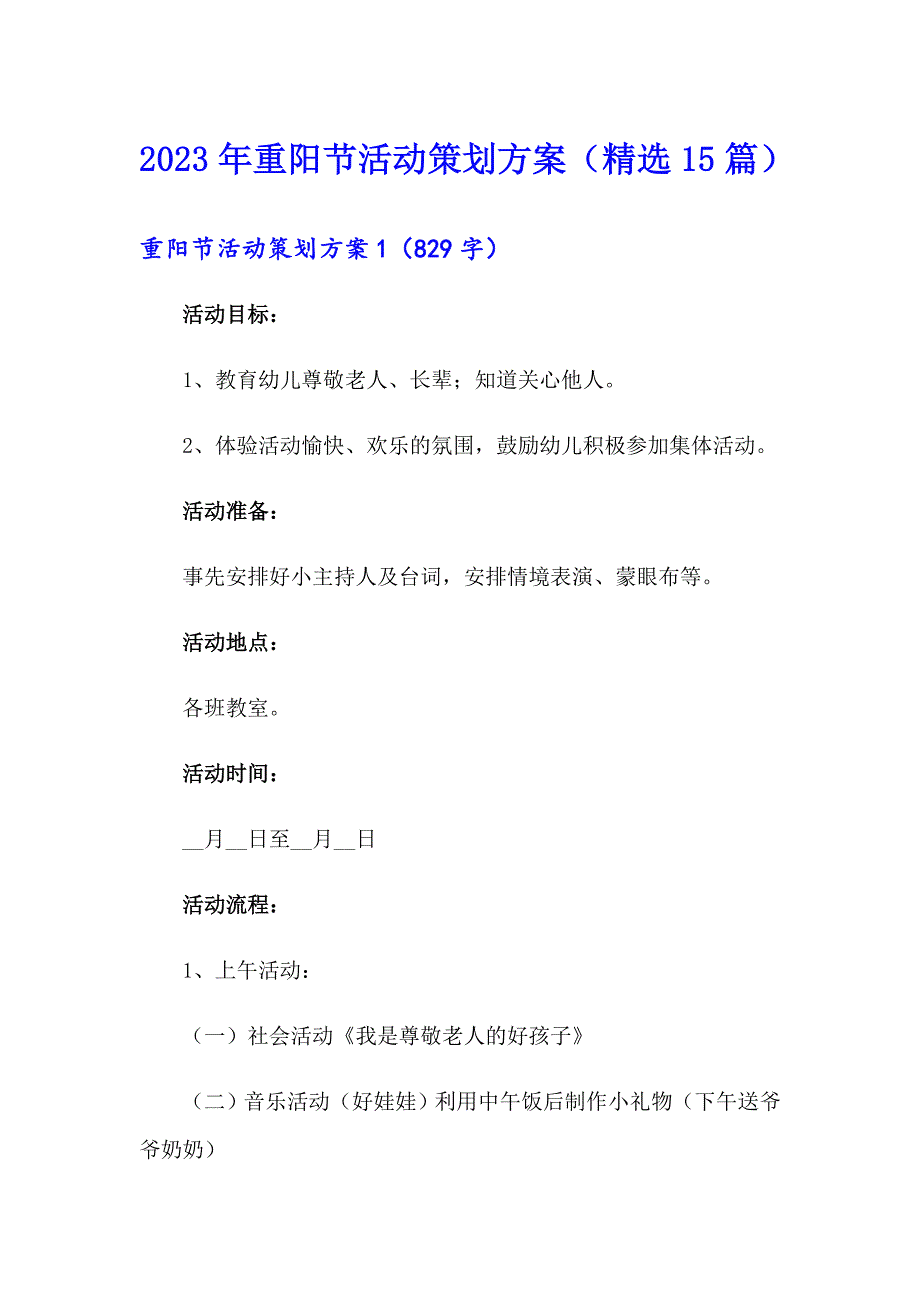 2023年重阳节活动策划方案（精选15篇）

重阳节活动策划方案1（829字）

活动目标：

1、教育幼儿尊敬老人、长辈；知道关心他人。

2、体验活动愉快、欢乐的氛围，鼓励幼儿积极参加集体活动。

活动准备：

事先安排好小主持人及台词，安排情境表演、蒙眼布等。

活动地点：

各班教室。

活动时间：

__月__日至__月__日

活动流程：

1、上午活动：

（一）社会活动《我是尊敬老人的好孩子》

（二）音乐活动（好娃娃）利用中午饭后制作小礼物（下午送爷爷奶奶）